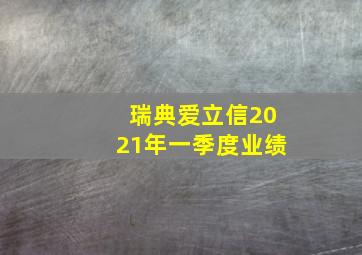 瑞典爱立信2021年一季度业绩